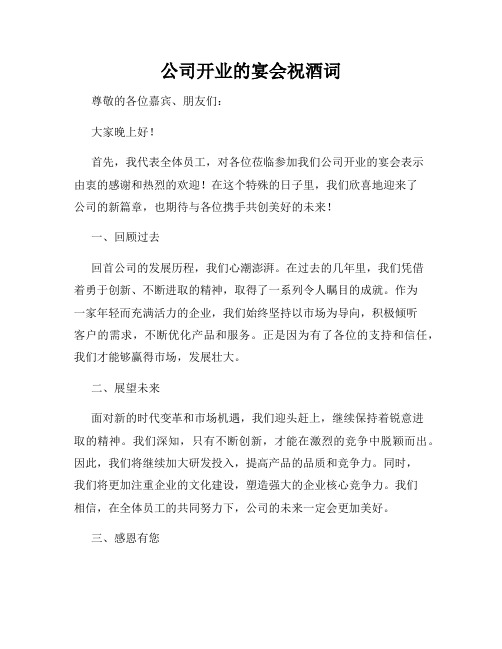 公司开业的宴会祝酒词

尊敬的各位嘉宾、朋友们：

大家晚上好！

首先，我代表全体员工，对各位莅临参加我们公司开业的宴会表示由衷的感谢和热烈的欢迎！在这个特殊的日子里，我们欣喜地迎来了公司的新篇章，也期待与各位携手共创美好的未来！

一、回顾过去

回首公司的发展历程，我们心潮澎湃。在过去的几年里，我们凭借着勇于创新、不断进取的精神，取得了一系列令人瞩目的成就。作为一家年轻而充满活力的企业，我们始终坚持以市场为导向，积极倾听客户的需求，不断优化产品和服务。正是因为有了各位的支持和信任，我们才能够赢得市场，发展壮大。

二、展望未来

面对新的时代变革和市场机遇，我们迎头赶上，继续保持着锐意进取的精神。我们深知，只有不断创新，才能在激烈的竞争中脱颖而出。因此，我们将继续加大研发投入，提高产品的品质和竞争力。同时，我们将更加注重企业的文化建设，塑造强大的企业核心竞争力。我们相信，在全体员工的共同努力下，公司的未来一定会更加美好。

三、感恩有您